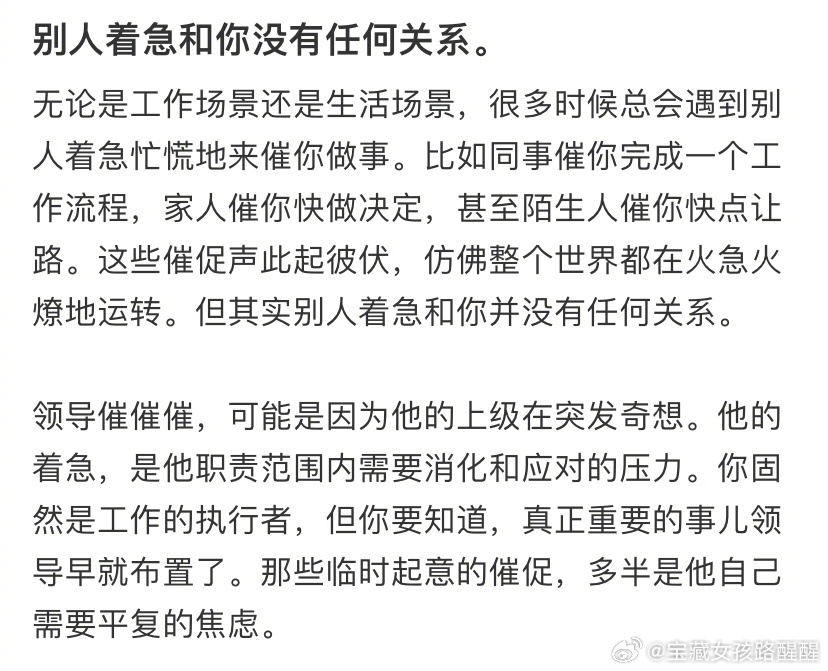 别人着急和你没有任何关系。

无论是工作场景还是生活场景，很多时候总会遇到别人着急忙慌地来催你做事。比如同事催你完成一个工作流程，家人催你快做决定，甚至陌生人催你快点让路。这些催促声此起彼伏，仿佛整个世界都在火急火燎地运转。但其实别人着急和你并没有任何关系。

领导催催催，可能是因为他的上级在突发奇想。他的着急，是他职责范围内需要消化和应对的压力。你固然是工作的执行者，但你要知道，真正重要的事儿领导早就布置了。那些临时起意的催促，多半是他自己需要平复的焦虑。

@宝藏女孩路醒醒